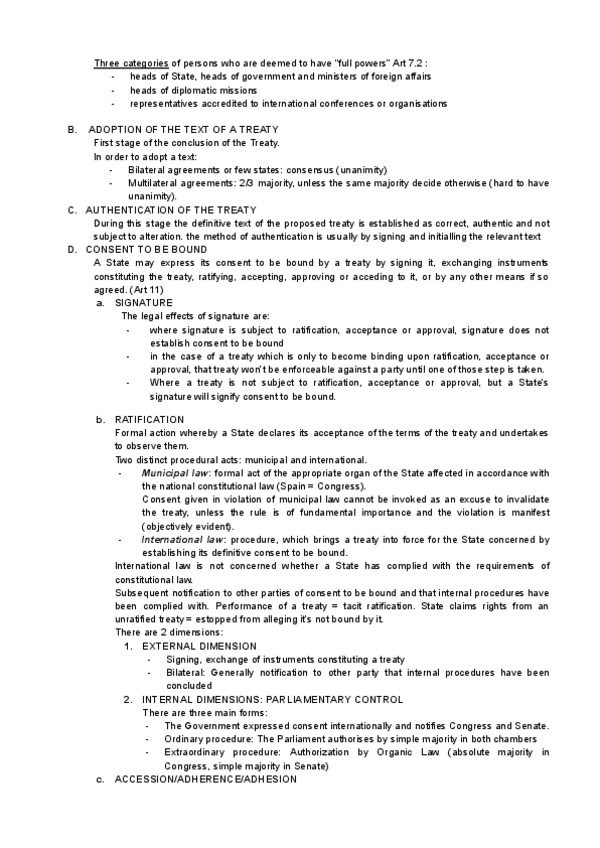 Three categories of persons who are deemed to have "full powers" Art 7.2 :
- heads of State, heads of government and ministers of foreign affairs
- heads of diplomatic missions
- representatives accredited to international conferences or organisations

B. ADOPTION OF THE TEXT OF A TREATY
First stage of the conclusion of the Treaty.
In order to adopt a text:
- Bilateral agreements or few states: consensus (unanimity)
- Multilateral agreements: 2/3 majority, unless the same majority decide otherwise (hard to have unanimity).

C. AUTHENTICATION OF THE TREATY
During this stage the definitive text of the proposed treaty is established as correct, authentic and not subject to alteration. the method of authentication is usually by signing and initialling the relevant text

D. CONSENT TO BE BOUND
A State may express its consent to be bound by a treaty by signing it, exchanging instruments constituting the treaty, ratifying, accepting, approving or acceding to it, or by any other means if so agreed. (Art 11)

a. SIGNATURE
The legal effects of signature are:
- where signature is subject to ratification, acceptance or approval, signature does not establish consent to be bound
- in the case of a treaty which is only to become binding upon ratification, acceptance or approval, that treaty won't be enforceable against a party until one of those step is taken.
- Where a treaty is not subject to ratification, acceptance or approval, but a State's signature will signify consent to be bound.

b. RATIFICATION
Formal action whereby a State declares its acceptance of the terms of the treaty and undertakes to observe them.
Two distinct procedural acts: municipal and international.
- Municipal law: formal act of the appropriate organ of the State affected in accordance with the national constitutional law (Spain = Congress).
Consent given in violation of municipal law cannot be invoked as an excuse to invalidate the treaty, unless the rule is of fundamental importance and the violation is manifest (objectively evident).
- International law: procedure, which brings a treaty into force for the State concerned by establishing its definitive consent to be bound.
International law is not concerned whether a State has complied with the requirements of constitutional law.
Subsequent notification to other parties of consent to be bound and that internal procedures have been complied with. Performance of a treaty = tacit ratification. State claims rights from an unratified treaty = estopped from alleging it's not bound by it.
There are 2 dimensions:
1. EXTERNAL DIMENSION
- Signing, exchange of instruments constituting a treaty
- Bilateral: Generally notification to other party that internal procedures have been concluded
2. INTERNAL DIMENSIONS: PARLIAMENTARY CONTROL
There are three main forms:
- The Government expressed consent internationally and notifies Congress and Senate.
- Ordinary procedure: The Parliament authorises by simple majority in both chambers
- Extraordinary procedure: Authorization by Organic Law (absolute majority in Congress, simple majority in Senate)

c. ACCESSION/ADHERENCE/ADHESION